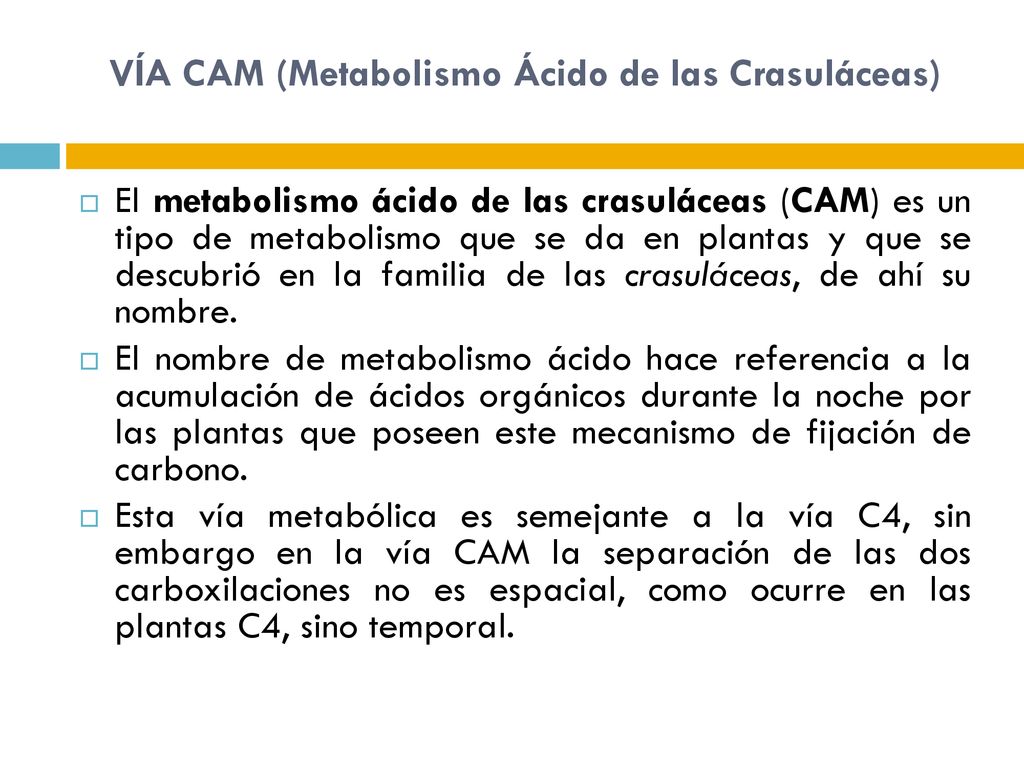 VÍA CAM (Metabolismo Ácido de las Crasuláceas)

El metabolismo ácido de las crasuláceas (CAM) es un tipo de metabolismo que se da en plantas y que se descubrió en la familia de las crasuláceas, de ahí su nombre.

El nombre de metabolismo ácido hace referencia a la acumulación de ácidos orgánicos durante la noche por las plantas que poseen este mecanismo de fijación de carbono.

Esta vía metabólica es semejante a la vía C4, sin embargo en la vía CAM la separación de las dos carboxilaciones no es espacial, como ocurre en las plantas C4, sino temporal.